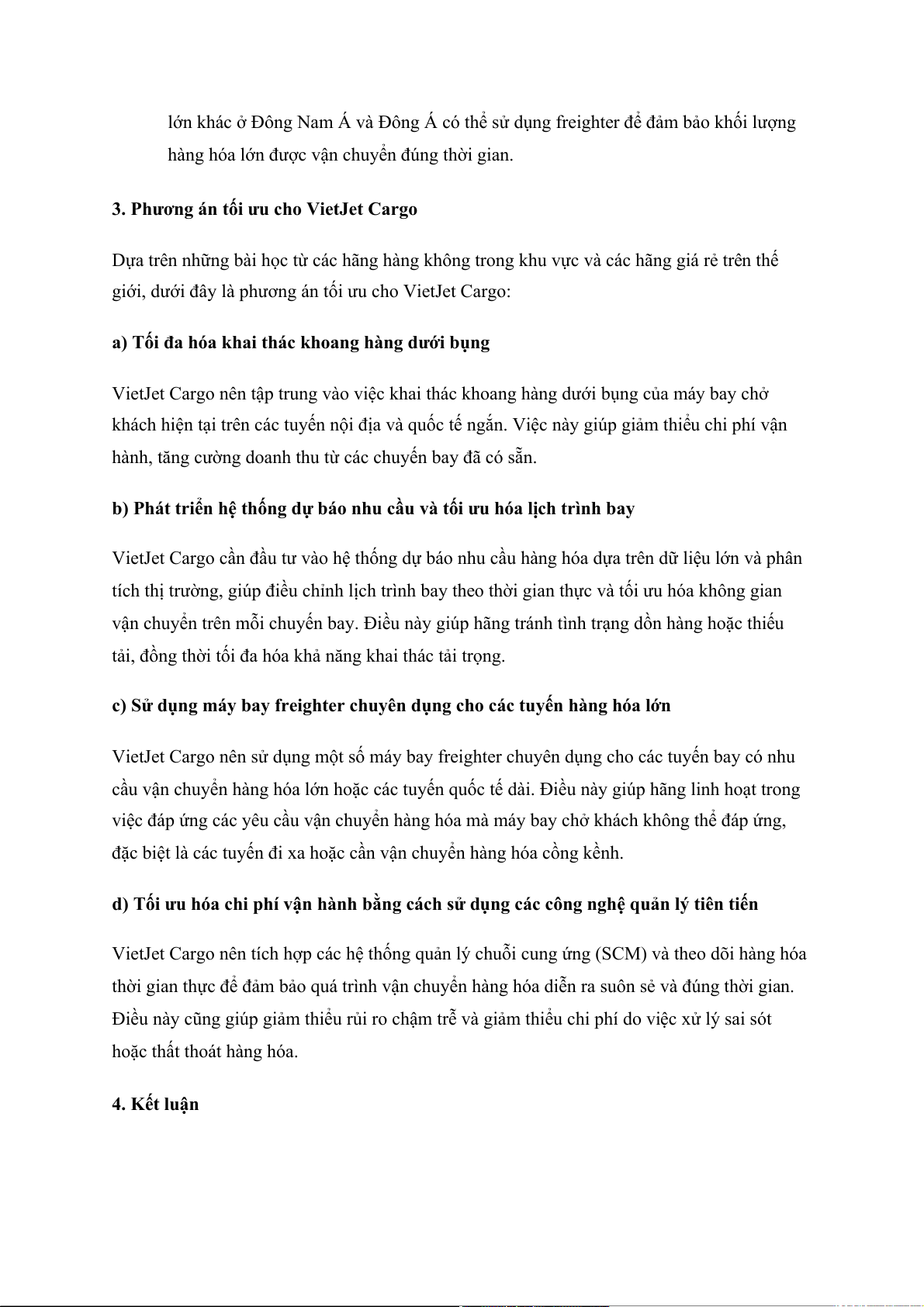 lớn khác ở Đông Nam Á và Đông Á có thể sử dụng freighter để đảm bảo khối lượng hàng hóa lớn được vận chuyển đúng thời gian.

3. Phương án tối ưu cho VietJet Cargo

Dựa trên những bài học từ các hãng hàng không trong khu vực và các hãng giá rẻ trên thế giới, dưới đây là phương án tối ưu cho VietJet Cargo:

a) Tối đa hóa khai thác khoang hàng dưới bụng

VietJet Cargo nên tập trung vào việc khai thác khoang hàng dưới bụng của máy bay chở khách hiện tại trên các tuyến nội địa và quốc tế ngắn. Việc này giúp giảm thiểu chi phí vận hành, tăng cường doanh thu từ các chuyến bay đã có sẵn.

b) Phát triển hệ thống dự báo nhu cầu và tối ưu hóa lịch trình bay

VietJet Cargo cần đầu tư vào hệ thống dự báo nhu cầu hàng hóa dựa trên dữ liệu lớn và phân tích thị trường, giúp điều chỉnh lịch trình bay theo thời gian thực và tối ưu hóa không gian vận chuyển trên mỗi chuyến bay. Điều này giúp hãng tránh tình trạng dồn hàng hoặc thiếu tải, đồng thời tối đa hóa khả năng khai thác tải trọng.

c) Sử dụng máy bay freighter chuyên dụng cho các tuyến hàng hóa lớn

VietJet Cargo nên sử dụng một số máy bay freighter chuyên dụng cho các tuyến bay có nhu cầu vận chuyển hàng hóa lớn hoặc các tuyến quốc tế dài. Điều này giúp hãng linh hoạt trong việc đáp ứng các yêu cầu vận chuyển hàng hóa mà máy bay chở khách không thể đáp ứng, đặc biệt là các tuyến đi xa hoặc cần vận chuyển hàng hóa cồng kềnh.

d) Tối ưu hóa chi phí vận hành bằng cách sử dụng các công nghệ quản lý tiên tiến

VietJet Cargo nên tích hợp các hệ thống quản lý chuỗi cung ứng (SCM) và theo dõi hàng hóa thời gian thực để đảm bảo quá trình vận chuyển hàng hóa diễn ra suôn sẻ và đúng thời gian. Điều này cũng giúp giảm thiểu rủi ro chậm trễ và giảm thiểu chi phí do việc xử lý sai sót hoặc thất thoát hàng hóa.

4. Kết luận